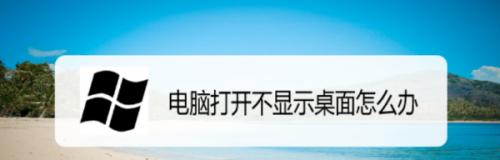 电脑打开不显示桌面怎么办